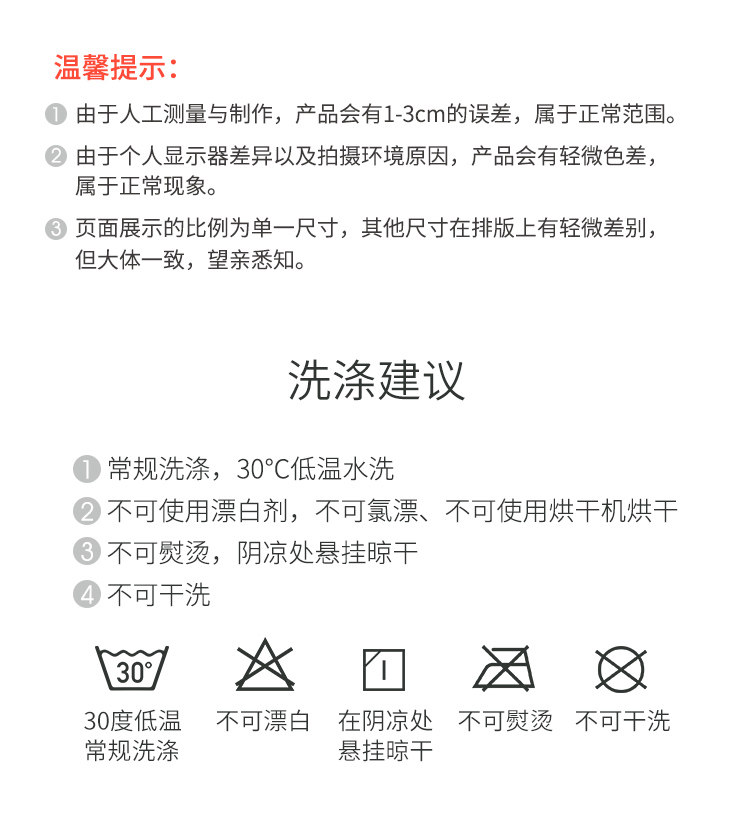 温馨提示：

1 由于人工测量与制作，产品会有1-3cm的误差，属于正常范围。

2 由于个人显示器差异以及拍摄环境原因，产品会有轻微色差，属于正常现象。

3 页面展示的比例为单一尺寸，其他尺寸在排版上有轻微差别，但大体一致，望亲悉知。

洗涤建议

1 常规洗涤，30°C低温水洗
2 不可使用漂白剂，不可氯漂、不可使用烘干机烘干
3 不可熨烫，阴凉处悬挂晾干
4 不可干洗

30°

30度低温常规洗涤

不可漂白

在阴凉处悬挂晾干

不可熨烫

不可干洗